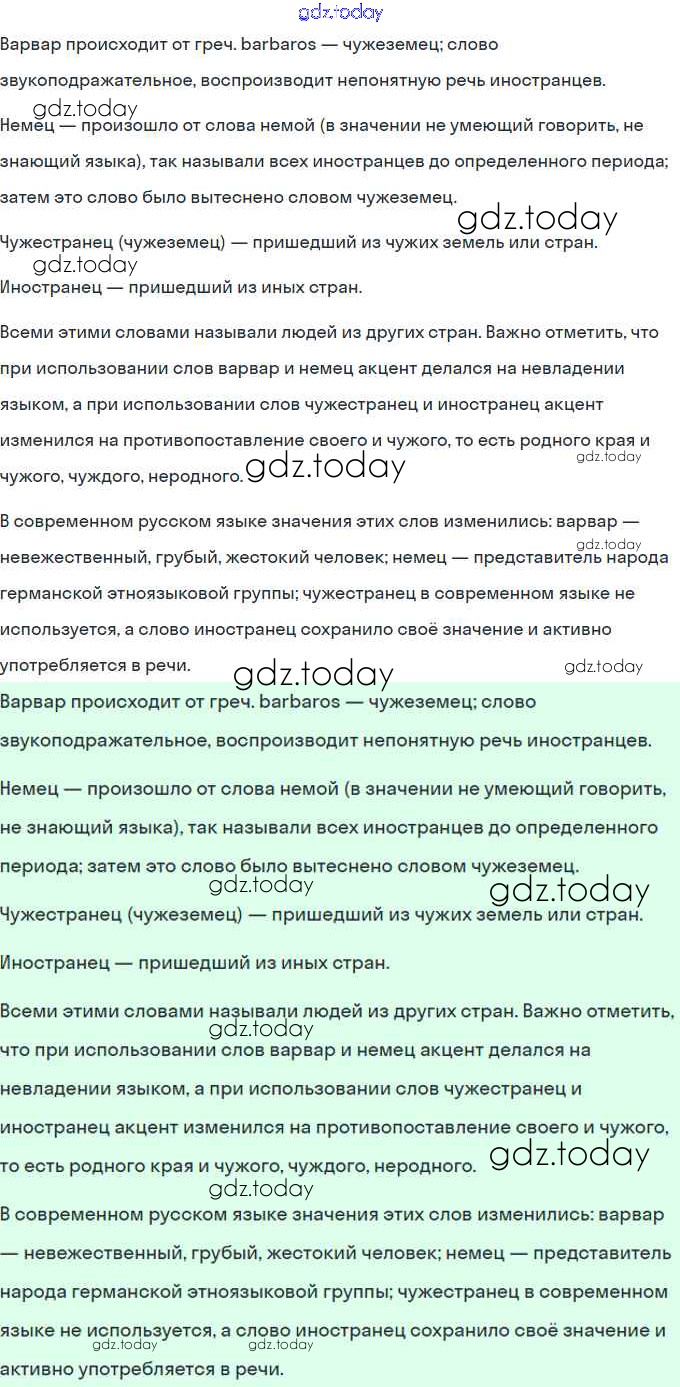 gdz.today

Варвар происходит от греч. barbaros — чужеземец; слово звукоподражательное, воспроизводит непонятную речь иностранцев.

gdz.today

Немец — произошло от слова немой (в значении не умеющий говорить, не знающий языка), так называли всех иностранцев до определенного периода; затем это слово было вытеснено словом чужеземец.

gdz.today

Чужестранец (чужеземец) — пришедший из чужих земель или стран.

gdz.today

Иностранец — пришедший из иных стран.

Всеми этими словами называли людей из других стран. Важно отметить, что при использовании слов варвар и немец акцент делался на невладении языком, а при использовании слов чужестранец и иностранец акцент изменился на противопоставление своего и чужого, то есть родного края и чужого, чуждого, неродного.

gdz.today

gdz.today

В современном русском языке значения этих слов изменились: варвар — невежественный, грубый, жестокий человек; немец — представитель народа германской этноязыковой группы; чужестранец в современном языке не используется, а слово иностранец сохранило своё значение и активно употребляется в речи.

gdz.today

gdz.today

gdz.today

Варвар происходит от греч. barbaros — чужеземец; слово звукоподражательное, воспроизводит непонятную речь иностранцев.

Немец — произошло от слова немой (в значении не умеющий говорить, не знающий языка), так называли всех иностранцев до определенного периода; затем это слово было вытеснено словом чужеземец.

gdz.today

gdz.today

Чужестранец (чужеземец) — пришедший из чужих земель или стран.

Иностранец — пришедший из иных стран.

Всеми этими словами называли людей из других стран. Важно отметить, что при использовании слов варвар и немец акцент делался на невладении языком, а при использовании слов чужестранец и иностранец акцент изменился на противопоставление своего и чужого, то есть родного края и чужого, чуждого, неродного.

gdz.today

gdz.today

gdz.today

В современном русском языке значения этих слов изменились: варвар — невежественный, грубый, жестокий человек; немец — представитель народа германской этноязыковой группы; чужестранец в современном языке не используется, а слово иностранец сохранило своё значение и активно употребляется в речи.

gdz.today

gdz.today